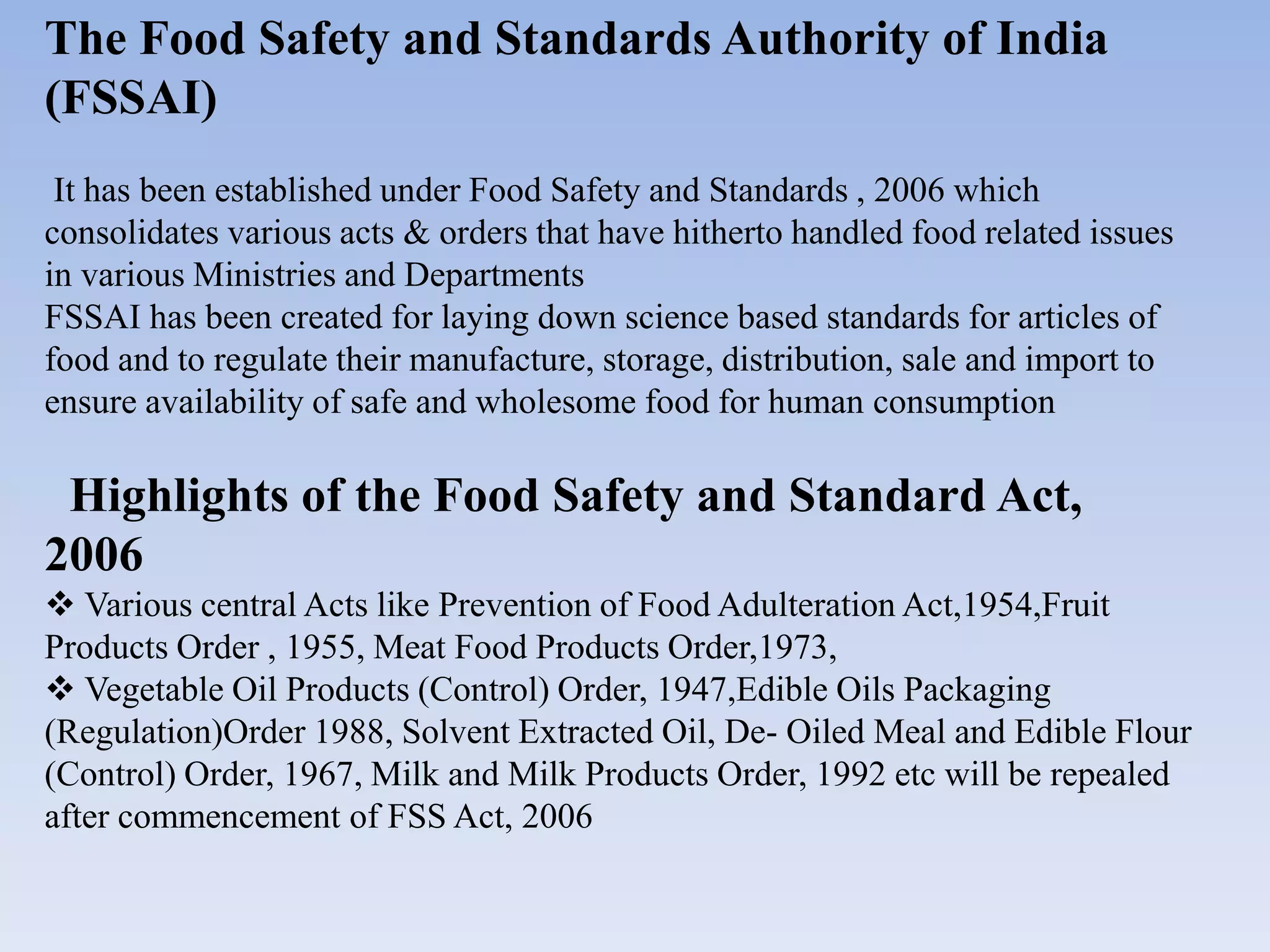 The Food Safety and Standards Authority of India (FSSAI)

It has been established under Food Safety and Standards , 2006 which consolidates various acts & orders that have hitherto handled food related issues in various Ministries and Departments
FSSAI has been created for laying down science based standards for articles of food and to regulate their manufacture, storage, distribution, sale and import to ensure availability of safe and wholesome food for human consumption

Highlights of the Food Safety and Standard Act, 2006

❖ Various central Acts like Prevention of Food Adulteration Act,1954,Fruit Products Order , 1955, Meat Food Products Order,1973,
❖ Vegetable Oil Products (Control) Order, 1947,Edible Oils Packaging (Regulation)Order 1988, Solvent Extracted Oil, De- Oiled Meal and Edible Flour (Control) Order, 1967, Milk and Milk Products Order, 1992 etc will be repealed after commencement of FSS Act, 2006